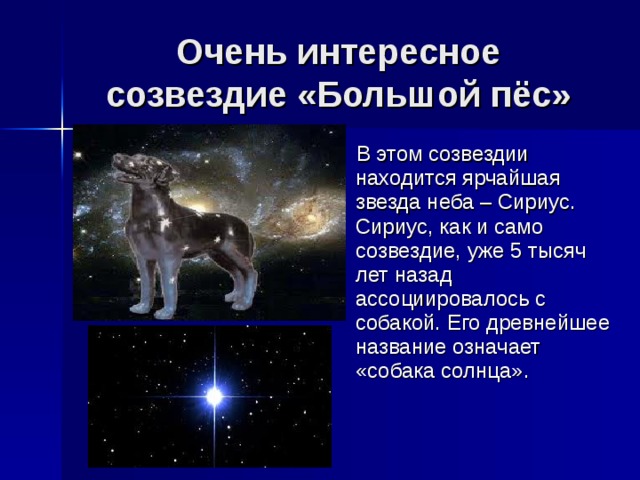 Очень интересное созвездие «Большой пёс»

В этом созвездии находится ярчайшая звезда неба – Сириус. Сириус, как и само созвездие, уже 5 тысяч лет назад ассоциировалось с собакой. Его древнейшее название означает «собака солнца».